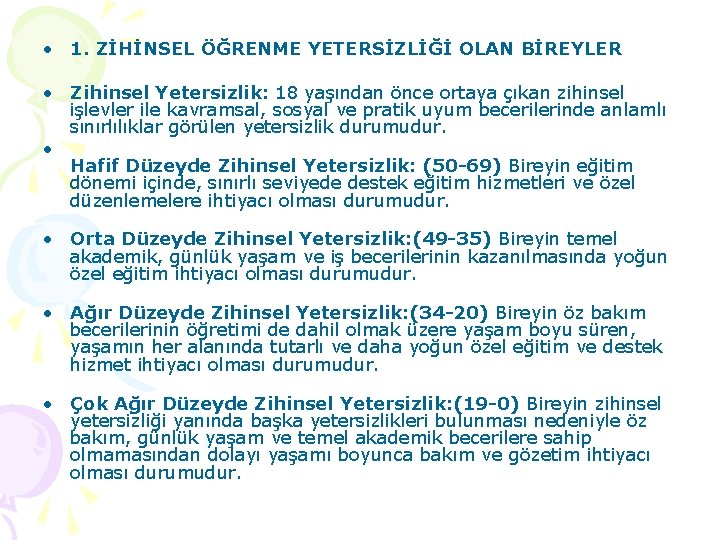 • 1. ZİHİNSEL ÖĞRENME YETERSİZLİĞİ OLAN BİREYLER

• Zihinsel Yetersizlik: 18 yaşından önce ortaya çıkan zihinsel işlevler ile kavramsal, sosyal ve pratik uyum becerilerinde anlamlı sınırlılıklar görülen yetersizlik durumudur.

•
Hafif Düzeyde Zihinsel Yetersizlik: (50-69) Bireyin eğitim dönemi içinde, sınırlı seviyede destek eğitim hizmetleri ve özel düzenlemelere ihtiyacı olması durumudur.

• Orta Düzeyde Zihinsel Yetersizlik:(49-35) Bireyin temel akademik, günlük yaşam ve iş becerilerinin kazanılmasında yoğun özel eğitim ihtiyacı olması durumudur.

• Ağır Düzeyde Zihinsel Yetersizlik:(34-20) Bireyin öz bakım becerilerinin öğretimi de dahil olmak üzere yaşam boyu süren, yaşamın her alanında tutarlı ve daha yoğun özel eğitim ve destek hizmet ihtiyacı olması durumudur.

• Çok Ağır Düzeyde Zihinsel Yetersizlik:(19-0) Bireyin zihinsel yetersizliği yanında başka yetersizlikleri bulunması nedeniyle öz bakım, günlük yaşam ve temel akademik becerilere sahip olmamasından dolayı yaşamı boyunca bakım ve gözetim ihtiyacı olması durumudur.